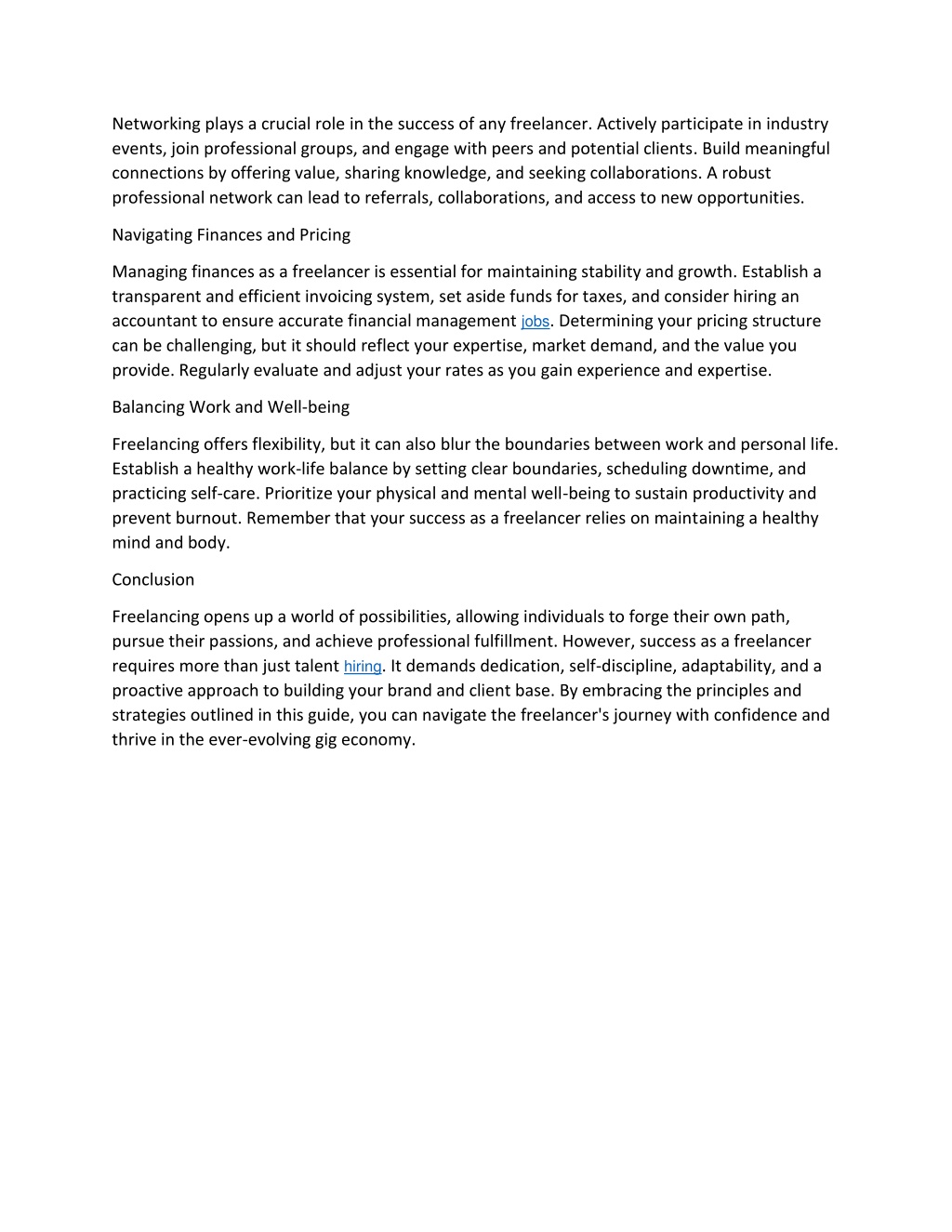 Networking plays a crucial role in the success of any freelancer. Actively participate in industry events, join professional groups, and engage with peers and potential clients. Build meaningful connections by offering value, sharing knowledge, and seeking collaborations. A robust professional network can lead to referrals, collaborations, and access to new opportunities.

Navigating Finances and Pricing

Managing finances as a freelancer is essential for maintaining stability and growth. Establish a transparent and efficient invoicing system, set aside funds for taxes, and consider hiring an accountant to ensure accurate financial management jobs. Determining your pricing structure can be challenging, but it should reflect your expertise, market demand, and the value you provide. Regularly evaluate and adjust your rates as you gain experience and expertise.

Balancing Work and Well-being

Freelancing offers flexibility, but it can also blur the boundaries between work and personal life. Establish a healthy work-life balance by setting clear boundaries, scheduling downtime, and practicing self-care. Prioritize your physical and mental well-being to sustain productivity and prevent burnout. Remember that your success as a freelancer relies on maintaining a healthy mind and body.

Conclusion

Freelancing opens up a world of possibilities, allowing individuals to forge their own path, pursue their passions, and achieve professional fulfillment. However, success as a freelancer requires more than just talent hiring. It demands dedication, self-discipline, adaptability, and a proactive approach to building your brand and client base. By embracing the principles and strategies outlined in this guide, you can navigate the freelancer's journey with confidence and thrive in the ever-evolving gig economy.